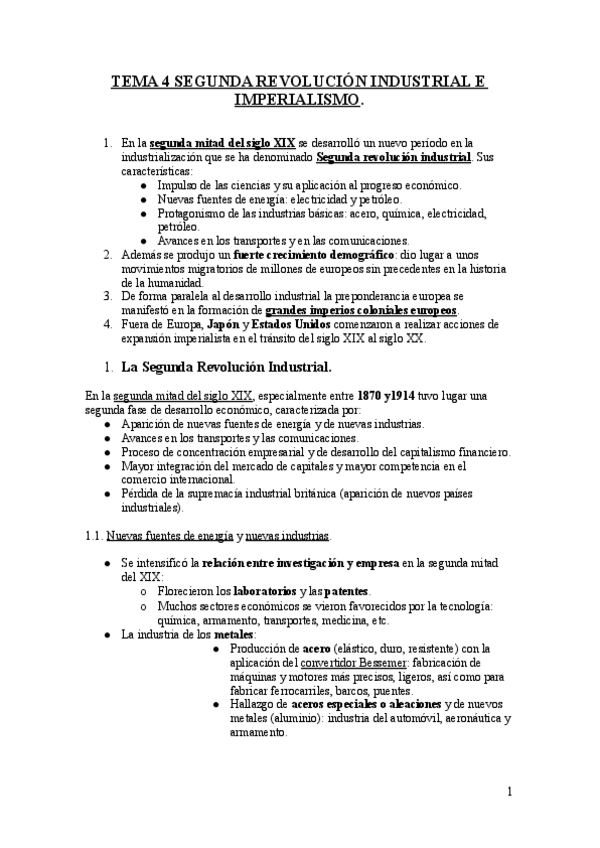 TEMA 4 SEGUNDA REVOLUCIÓN INDUSTRIAL E IMPERIALISMO.

1. En la segunda mitad del siglo XIX se desarrolló un nuevo período en la industrialización que se ha denominado Segunda revolución industrial. Sus características:
● Impulso de las ciencias y su aplicación al progreso económico.
● Nuevas fuentes de energía: electricidad y petróleo.
● Protagonismo de las industrias básicas: acero, química, electricidad, petróleo.
● Avances en los transportes y en las comunicaciones.
2. Además se produjo un fuerte crecimiento demográfico: dio lugar a unos movimientos migratorios de millones de europeos sin precedentes en la historia de la humanidad.
3. De forma paralela al desarrollo industrial la preponderancia europea se manifestó en la formación de grandes imperios coloniales europeos.
4. Fuera de Europa, Japón y Estados Unidos comenzaron a realizar acciones de expansión imperialista en el tránsito del siglo XIX al siglo XX.

1. La Segunda Revolución Industrial.

En la segunda mitad del siglo XIX, especialmente entre 1870 y1914 tuvo lugar una segunda fase de desarrollo económico, caracterizada por:
● Aparición de nuevas fuentes de energía y de nuevas industrias.
● Avances en los transportes y las comunicaciones.
● Proceso de concentración empresarial y de desarrollo del capitalismo financiero.
● Mayor integración del mercado de capitales y mayor competencia en el comercio internacional.
● Pérdida de la supremacía industrial británica (aparición de nuevos países industriales).

1.1. Nuevas fuentes de energía y nuevas industrias.

● Se intensificó la relación entre investigación y empresa en la segunda mitad del XIX:
o Florecieron los laboratorios y las patentes.
o Muchos sectores económicos se vieron favorecidos por la tecnología: química, armamento, transportes, medicina, etc.
● La industria de los metales:
● Producción de acero (elástico, duro, resistente) con la aplicación del convertidor Bessemer: fabricación de máquinas y motores más precisos, ligeros, así como para fabricar ferrocarriles, barcos, puentes.
● Hallazgo de aceros especiales o aleaciones y de nuevos metales (aluminio): industria del automóvil, aeronáutica y armamento.

1